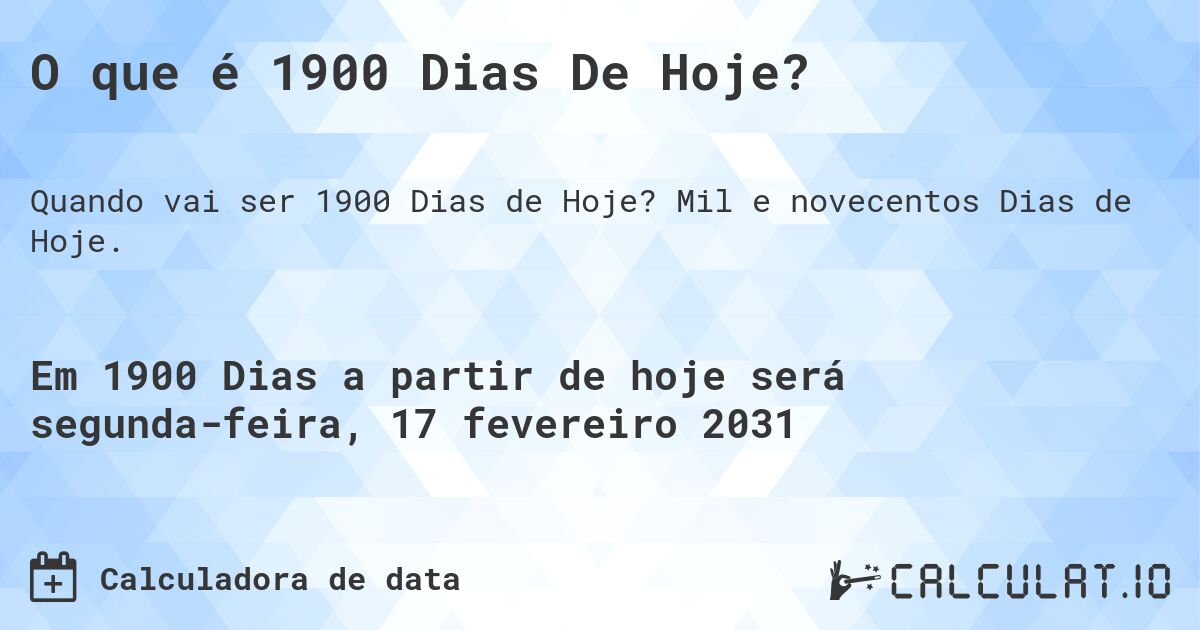 O que é 1900 Dias De Hoje?

Quando vai ser 1900 Dias de Hoje? Mil e novecentos Dias de Hoje.

Em 1900 Dias a partir de hoje será segunda-feira, 17 fevereiro 2031

Calculadora de data

CALCULAT.IO